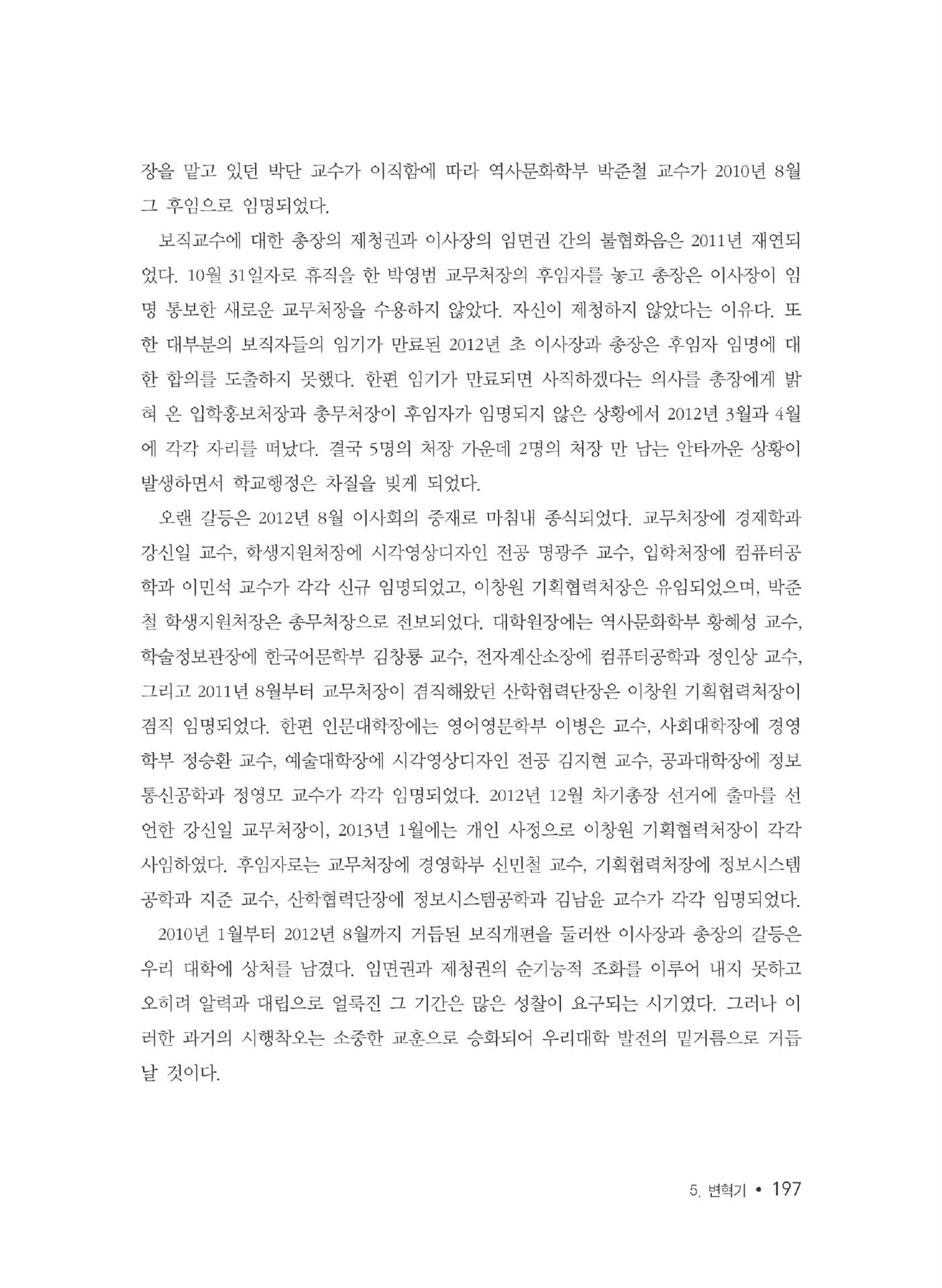 장을 맡고 있던 박단 교수가 이직함에 따라 역사문화학부 박준철 교수가 2010년 8월 그 후임으로 임명되었다.

보직교수에 대한 총장의 제청권과 이사장의 임면권 간의 불협화음은 2011년 재연되었다. 10월 31일자로 휴직을 한 박영범 교무처장의 후임자를 놓고 총장은 이사장이 임명 통보한 새로운 교무처장을 수용하지 않았다. 자신이 제청하지 않았다는 이유다. 또한 대부분의 보직자들의 임기가 만료된 2012년 초 이사장과 총장은 후임자 임명에 대한 합의를 도출하지 못했다. 한편 임기가 만료되면 사직하겠다는 의사를 총장에게 밝혀 온 입학홍보처장과 총무처장이 후임자가 임명되지 않은 상황에서 2012년 3월과 4월에 각각 자리를 떠났다. 결국 5명의 처장 가운데 2명의 처장 만 남는 안타까운 상황이 발생하면서 학교행정은 차질을 빚게 되었다.

오랜 갈등은 2012년 8월 이사회의 중재로 마침내 종식되었다. 교무처장에 경제학과 강신일 교수, 학생지원처장에 시각영상디자인 전공 명광주 교수, 입학처장에 컴퓨터공학과 이민석 교수가 각각 신규 임명되었고, 이창원 기획협력처장은 유임되었으며, 박준철 학생지원처장은 총무처장으로 전보되었다. 대학원장에는 역사문화학부 황혜성 교수, 학술정보관장에 한국어문학부 김창룡 교수, 전자계산소장에 컴퓨터공학과 정인상 교수, 그리고 2011년 8월부터 교무처장이 겸직해왔던 산학협력단장은 이창원 기획협력처장이 겸직 임명되었다. 한편 인문대학장에는 영어영문학부 이병은 교수, 사회대학장에 경영학부 정승환 교수, 예술대학장에 시각영상디자인 전공 김지현 교수, 공과대학장에 정보통신공학과 정영모 교수가 각각 임명되었다. 2012년 12월 차기총장 선거에 출마를 선언한 강신일 교무처장이, 2013년 1월에는 개인 사정으로 이창원 기획협력처장이 각각 사임하였다. 후임자로는 교무처장에 경영학부 신민철 교수, 기획협력처장에 정보시스템공학과 지준 교수, 산학협력단장에 정보시스템공학과 김남윤 교수가 각각 임명되었다.

2010년 1월부터 2012년 8월까지 거듭된 보직개편을 둘러싼 이사장과 총장의 갈등은 우리 대학에 상처를 남겼다. 임면권과 제청권의 순기능적 조화를 이루어 내지 못하고 오히려 알력과 대립으로 얼룩진 그 기간은 많은 성찰이 요구되는 시기였다. 그러나 이러한 과거의 시행착오는 소중한 교훈으로 승화되어 우리대학 발전의 밑거름으로 거듭날 것이다.

5. 변혁기 • 197